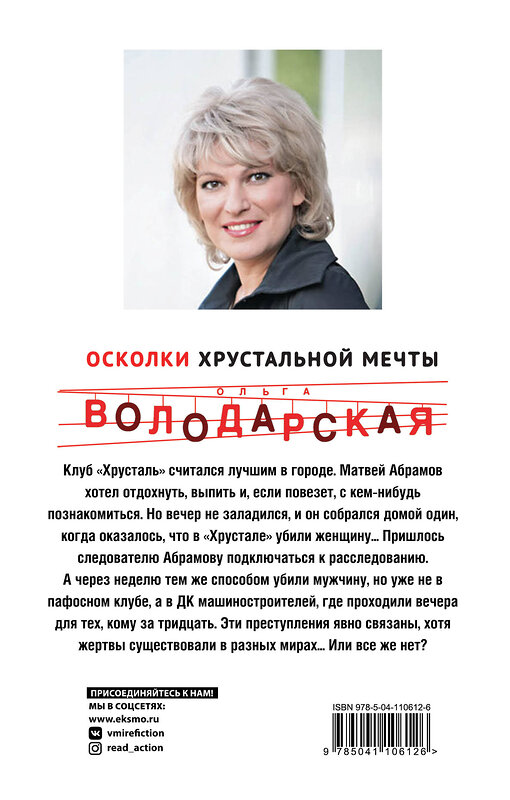 ОСКОЛКИ ХРУСТАЛЬНОЙ МЕЧТЫ

ОЛЬГА
ВОЛОДАРСКАЯ

Клуб «Хрусталь» считался лучшим в городе. Матвей Абрамов хотел отдохнуть, выпить и, если повезет, с кем-нибудь познакомиться. Но вечер не заладился, и он собрался домой один, когда оказалось, что в «Хрустале» убили женщину... Пришлось следователю Абрамову подключаться к расследованию. А через неделю тем же способом убили мужчину, но уже не в пафосном клубе, а в ДК машиностроителей, где проходили вечера для тех, кому за тридцать. Эти преступления явно связаны, хотя жертвы существовали в разных мирах... Или все же нет?

ПРИСОЕДИНЯЙТЕСЬ К НАМ!
МЫ В СОЦСЕТЯХ:
www.eksmo.ru
vmirefiction
read_action

ISBN 978-5-04-110612-6
9 785041 106126 >